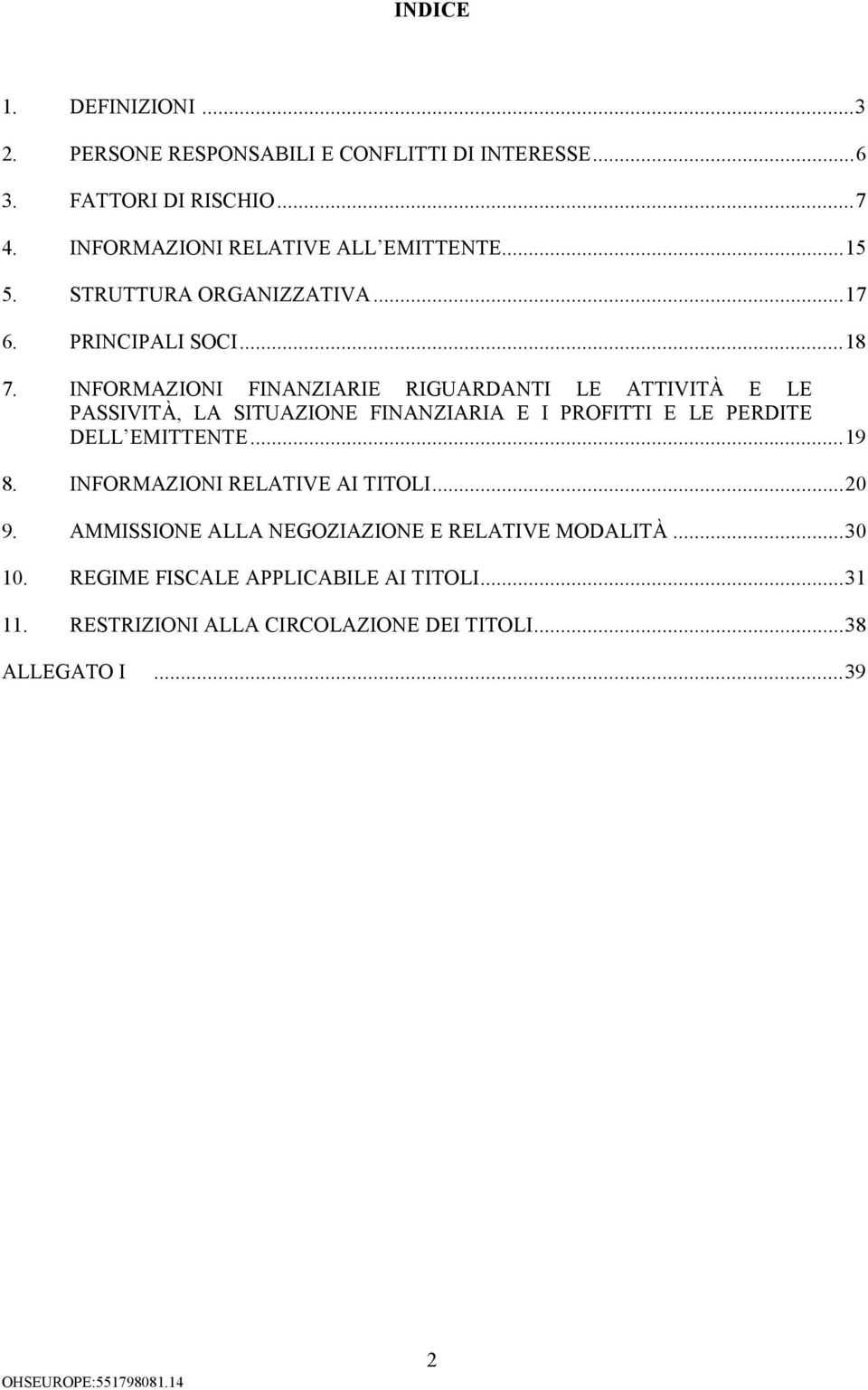 INDICE

1. DEFINIZIONI ...3
2. PERSONE RESPONSABILI E CONFLITTI DI INTERESSE...6
3. FATTORI DI RISCHIO...7
4. INFORMAZIONI RELATIVE ALL EMITTENTE...15
5. STRUTTURA ORGANIZZATIVA...17
6. PRINCIPALI SOCI...18
7. INFORMAZIONI FINANZIARIE RIGUARDANTI LE ATTIVITÀ E LE PASSIVITÀ, LA SITUAZIONE FINANZIARIA E I PROFITTI E LE PERDITE DELL EMITTENTE...19
8. INFORMAZIONI RELATIVE AI TITOLI...20
9. AMMISSIONE ALLA NEGOZIAZIONE E RELATIVE MODALITÀ ...30
10. REGIME FISCALE APPLICABILE AI TITOLI...31
11. RESTRIZIONI ALLA CIRCOLAZIONE DEI TITOLI...38
ALLEGATO I ...39

2

OHSEUROPE:551798081.14